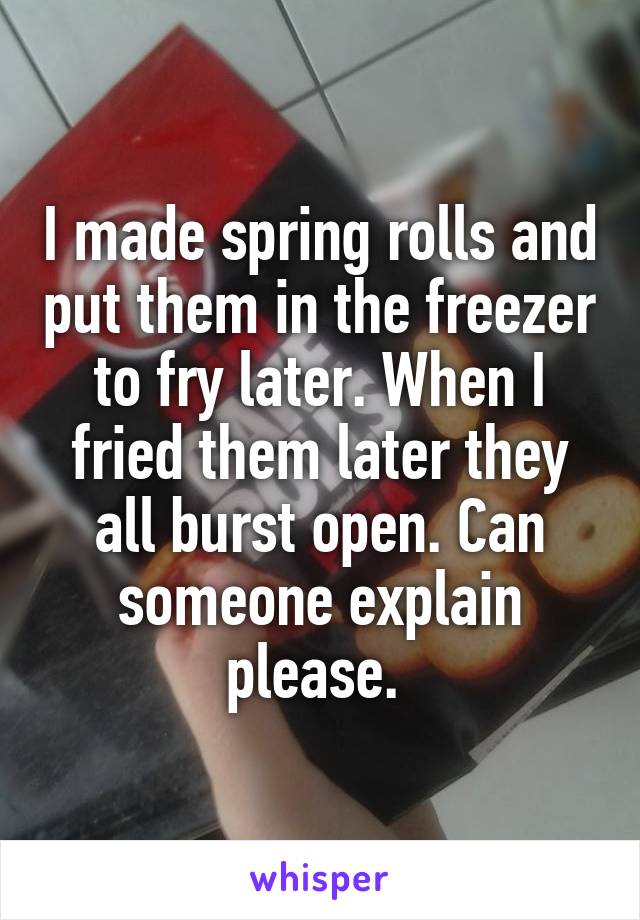 I made spring rolls and put them in the freezer to fry later. When I fried them later they all burst open. Can someone explain please.

whisper